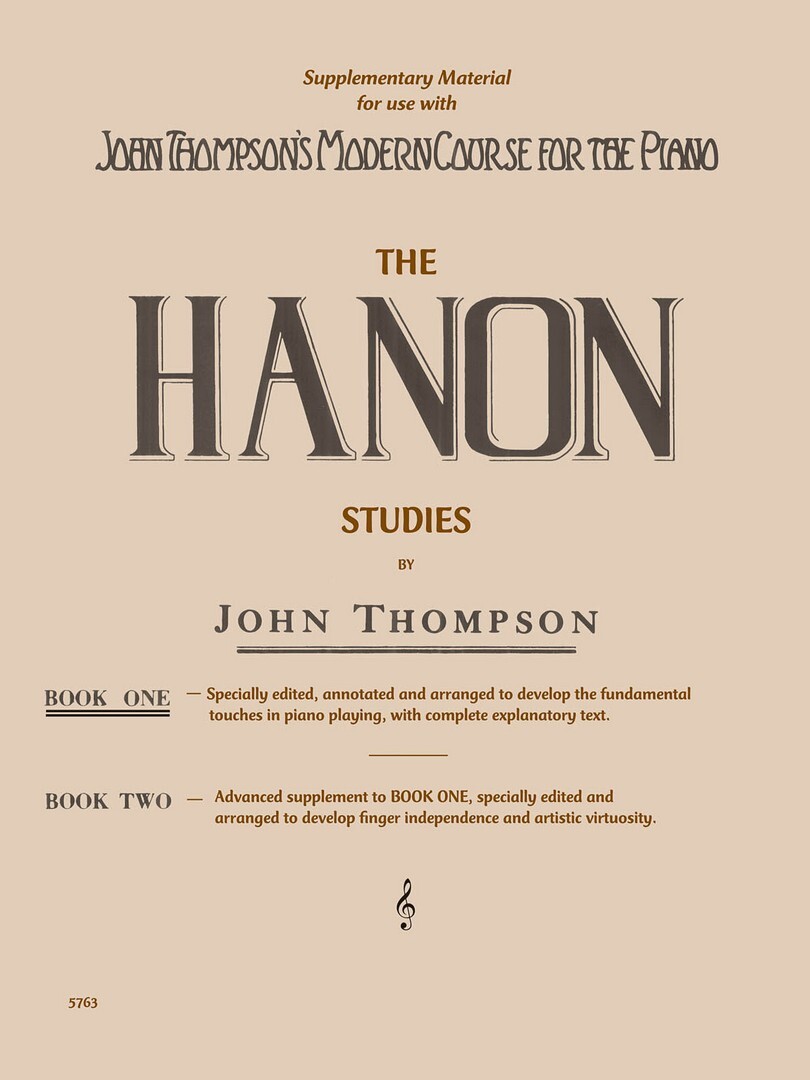 Supplementary Material
for use with

JOHN THOMPSON'S MODERN COURSE FOR THE PIANO

THE

HANON

STUDIES

BY

JOHN THOMPSON

BOOK ONE — Specially edited, annotated and arranged to develop the fundamental touches in piano playing, with complete explanatory text.

BOOK TWO — Advanced supplement to BOOK ONE, specially edited and arranged to develop finger independence and artistic virtuosity.

5763